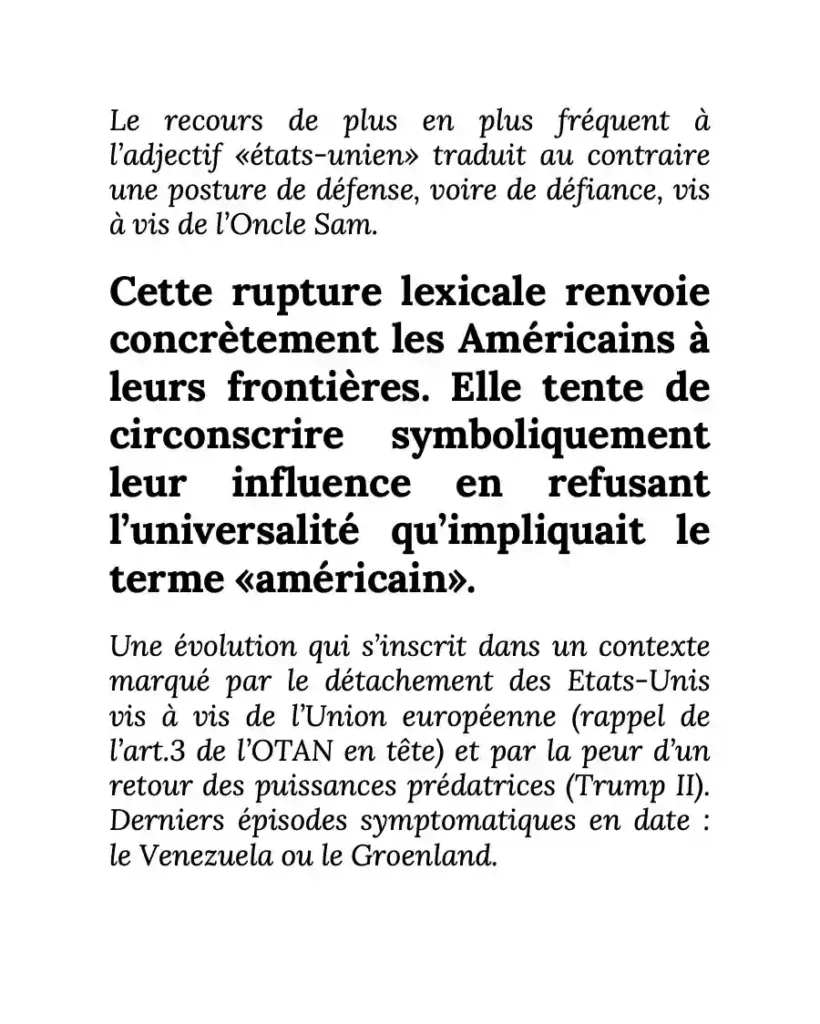 Le recours de plus en plus fréquent à l'adjectif «états-unien» traduit au contraire une posture de défense, voire de défiance, vis à vis de l'Oncle Sam.

Cette rupture lexicale renvoie concrètement les Américains à leurs frontières. Elle tente de circonscrire symboliquement leur influence en refusant l'universalité qu'impliquait le terme «américain».

Une évolution qui s'inscrit dans un contexte marqué par le détachement des Etats-Unis vis à vis de l'Union européenne (rappel de l'art.3 de l'OTAN en tête) et par la peur d'un retour des puissances prédatrices (Trump II). Derniers épisodes symptomatiques en date : le Venezuela ou le Groenland.